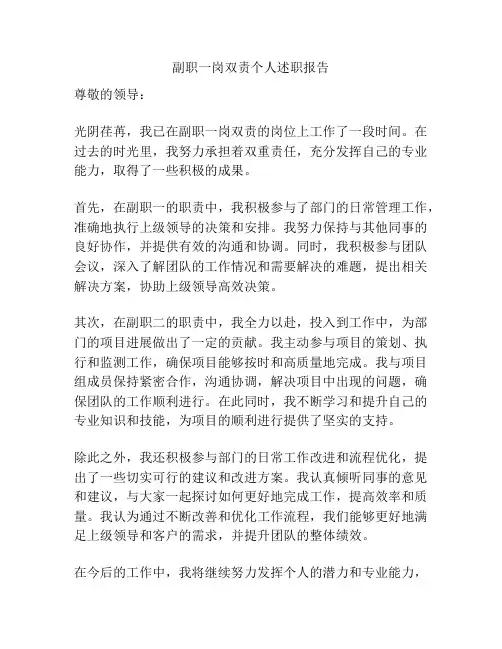 副职一岗双责个人述职报告

尊敬的领导：

光阴荏苒，我已在副职一岗双责的岗位上工作了一段时间。在过去的时光里，我努力承担着双重责任，充分发挥自己的专业能力，取得了一些积极的成果。

首先，在副职一的职责中，我积极参与了部门的日常管理工作，准确地执行上级领导的决策和安排。我努力保持与其他同事的良好协作，并提供有效的沟通和协调。同时，我积极参与团队会议，深入了解团队的工作情况和需要解决的难题，提出相关解决方案，协助上级领导高效决策。

其次，在副职二的职责中，我全力以赴，投入到工作中，为部门的项目进展做出了一定的贡献。我主动参与项目的策划、执行和监测工作，确保项目能够按时和高质量地完成。我与项目组成员保持紧密合作，沟通协调，解决项目中出现的问题，确保团队的工作顺利进行。在此同时，我不断学习和提升自己的专业知识和技能，为项目的顺利进行提供了坚实的支持。

除此之外，我还积极参与部门的日常工作改进和流程优化，提出了一些切实可行的建议和改进方案。我认真倾听同事的意见和建议，与大家一起探讨如何更好地完成工作，提高效率和质量。我认为通过不断改善和优化工作流程，我们能够更好地满足上级领导和客户的需求，并提升团队的整体绩效。

在今后的工作中，我将继续努力发挥个人的潜力和专业能力，